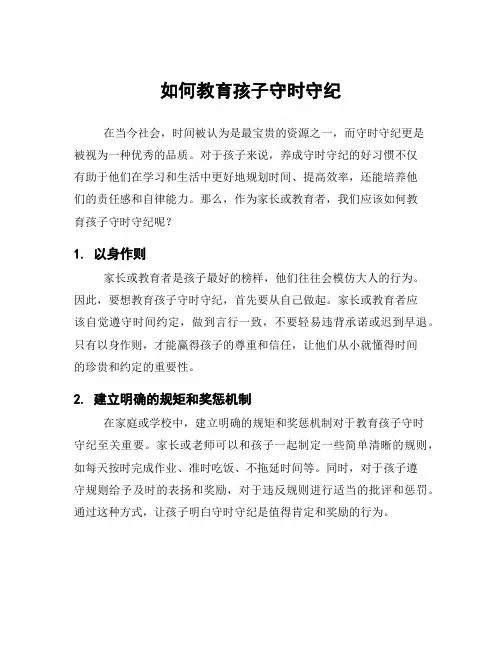 如何教育孩子守时守纪

在当今社会，时间被认为是最宝贵的资源之一，而守时守纪更是被视为一种优秀的品质。对于孩子来说，养成守时守纪的好习惯不仅有助于他们在学习和生活中更好地规划时间、提高效率，还能培养他们的责任感和自律能力。那么，作为家长或教育者，我们应该如何教育孩子守时守纪呢？

1. 以身作则

家长或教育者是孩子最好的榜样，他们往往会模仿大人的行为。因此，要想教育孩子守时守纪，首先要从自己做起。家长或教育者应该自觉遵守时间约定，做到言行一致，不要轻易违背承诺或迟到早退。只有以身作则，才能赢得孩子的尊重和信任，让他们从小就懂得时间的珍贵和约定的重要性。

2. 建立明确的规矩和奖惩机制

在家庭或学校中，建立明确的规矩和奖惩机制对于教育孩子守时守纪至关重要。家长或老师可以和孩子一起制定一些简单清晰的规则，如每天按时完成作业、准时吃饭、不拖延时间等。同时，对于孩子遵守规则给予及时的表扬和奖励，对于违反规则进行适当的批评和惩罚。通过这种方式，让孩子明白守时守纪是值得肯定和奖励的行为。